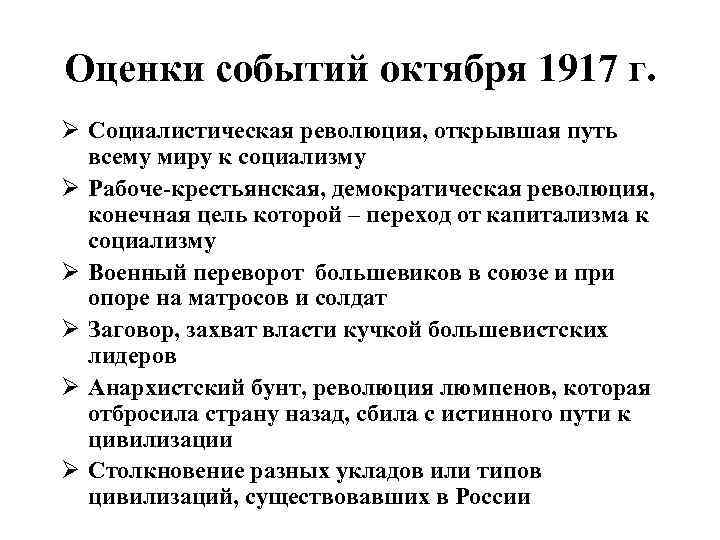 Оценки событий октября 1917 г.

➢ Социалистическая революция, открывшая путь всему миру к социализму

➢ Рабоче-крестьянская, демократическая революция, конечная цель которой – переход от капитализма к социализму

➢ Военный переворот большевиков в союзе и при опоре на матросов и солдат

➢ Заговор, захват власти кучкой большевистских лидеров

➢ Анархистский бунт, революция люмпенов, которая отбросила страну назад, сбила с истинного пути к цивилизации

➢ Столкновение разных укладов или типов цивилизаций, существовавших в России